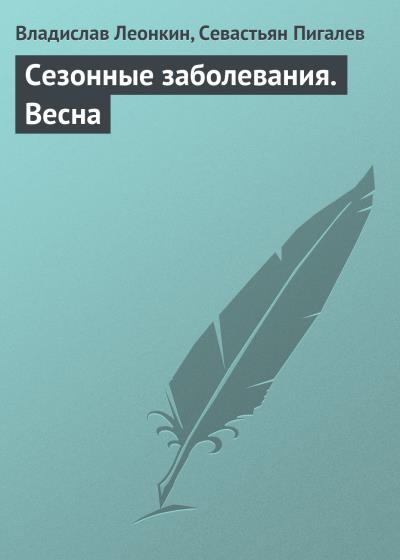 Владислав Леонкин, Севастьян Пигалев

Сезонные заболевания. Весна